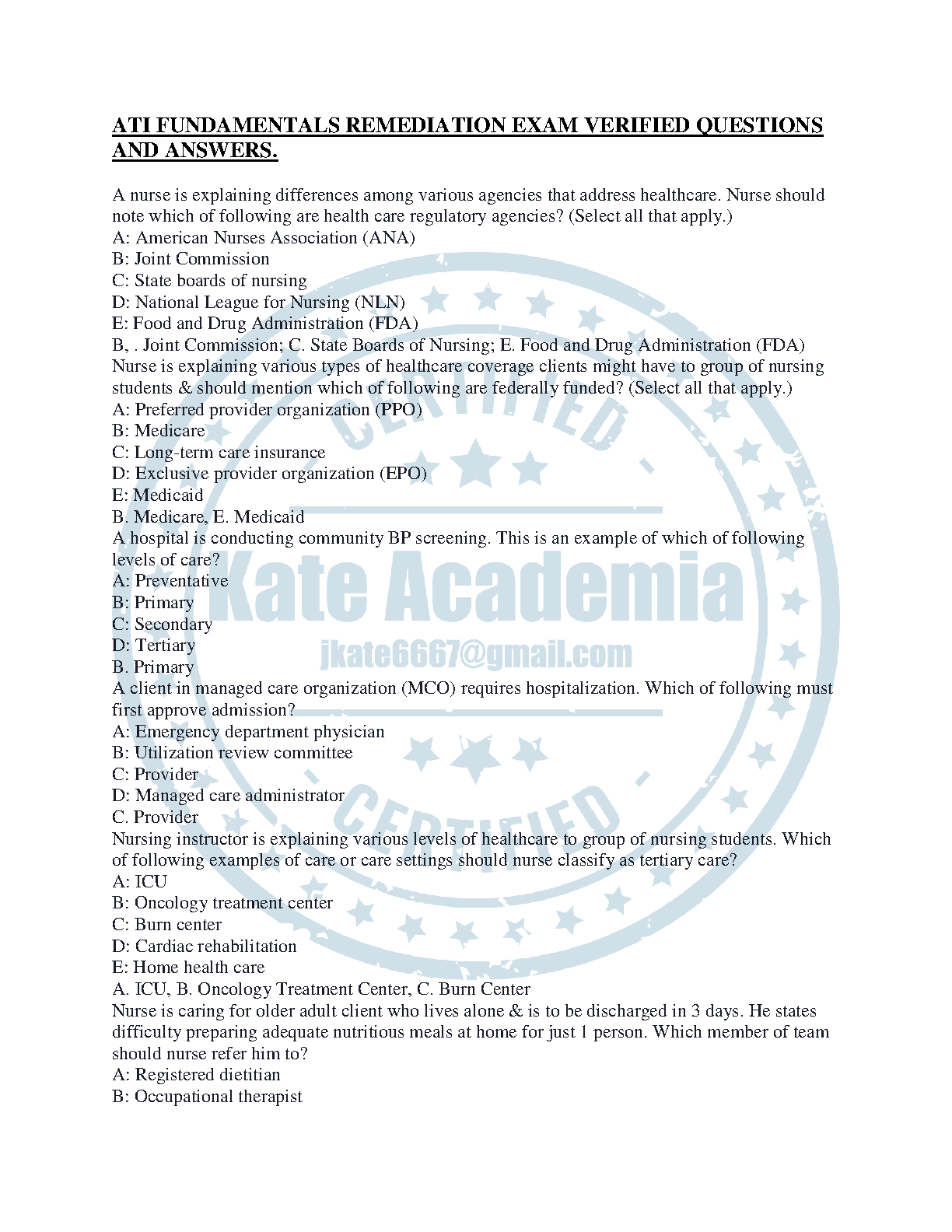 ATI FUNDAMENTALS REMEDIATION EXAM VERIFIED QUESTIONS AND ANSWERS.

A nurse is explaining differences among various agencies that address healthcare. Nurse should note which of following are health care regulatory agencies? (Select all that apply.)
A: American Nurses Association (ANA)
B: Joint Commission
C: State boards of nursing
D: National League for Nursing (NLN)
E: Food and Drug Administration (FDA)
B, . Joint Commission; C. State Boards of Nursing; E. Food and Drug Administration (FDA)
Nurse is explaining various types of healthcare coverage clients might have to group of nursing students & should mention which of following are federally funded? (Select all that apply.)
A: Preferred provider organization (PPO)
B: Medicare
C: Long-term care insurance
D: Exclusive provider organization (EPO)
E: Medicaid
B. Medicare, E. Medicaid
A hospital is conducting community BP screening. This is an example of which of following levels of care?
A: Preventative
B: Primary
C: Secondary
D: Tertiary
B. Primary
A client in managed care organization (MCO) requires hospitalization. Which of following must first approve admission?
A: Emergency department physician
B: Utilization review committee
C: Provider
D: Managed care administrator
C. Provider
Nursing instructor is explaining various levels of healthcare to group of nursing students. Which of following examples of care or care settings should nurse classify as tertiary care?
A: ICU
B: Oncology treatment center
C: Burn center
D: Cardiac rehabilitation
E: Home health care
A. ICU, B. Oncology Treatment Center, C. Burn Center
Nurse is caring for older adult client who lives alone & is to be discharged in 3 days. He states difficulty preparing adequate nutritious meals at home for just 1 person. Which member of team should nurse refer him to?
A: Registered dietitian
B: Occupational therapist

CERTIFIED
Kate Academia
jkate6667@gmail.com
CERTIFIED